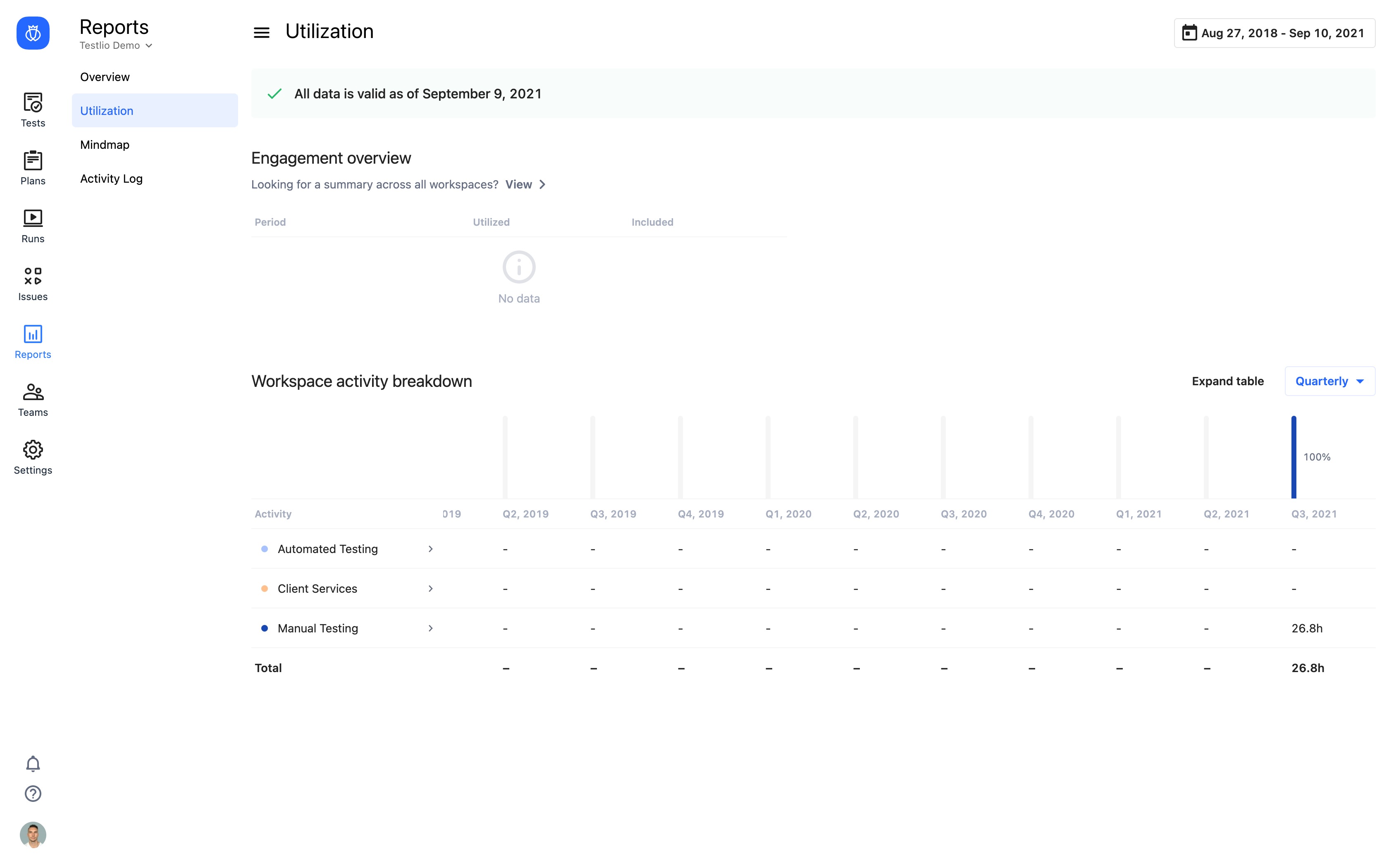 Tests
Plans
Runs
Issues
Reports
Teams
Settings

Reports
Testlio Demo

Overview
Utilization
Mindmap
Activity Log

Utilization

Aug 27, 2018 - Sep 10, 2021

All data is valid as of September 9, 2021

Engagement overview

Looking for a summary across all workspaces? View

| Period | Utilized | Included |
|---|---|---|

No data

Workspace activity breakdown

Expand table
Quarterly

100%

| Activity | 019 | Q2, 2019 | Q3, 2019 | Q4, 2019 | Q1, 2020 | Q2, 2020 | Q3, 2020 | Q4, 2020 | Q1, 2021 | Q2, 2021 | Q3, 2021 |
|---|---|---|---|---|---|---|---|---|---|---|---|
| Automated Testing | | - | - | - | - | - | - | - | - | - | - |
| Client Services | | - | - | - | - | - | - | - | - | - | - |
| Manual Testing | | - | - | - | - | - | - | - | - | - | 26.8h |
| Total | | – | – | – | – | – | – | – | – | – | 26.8h |